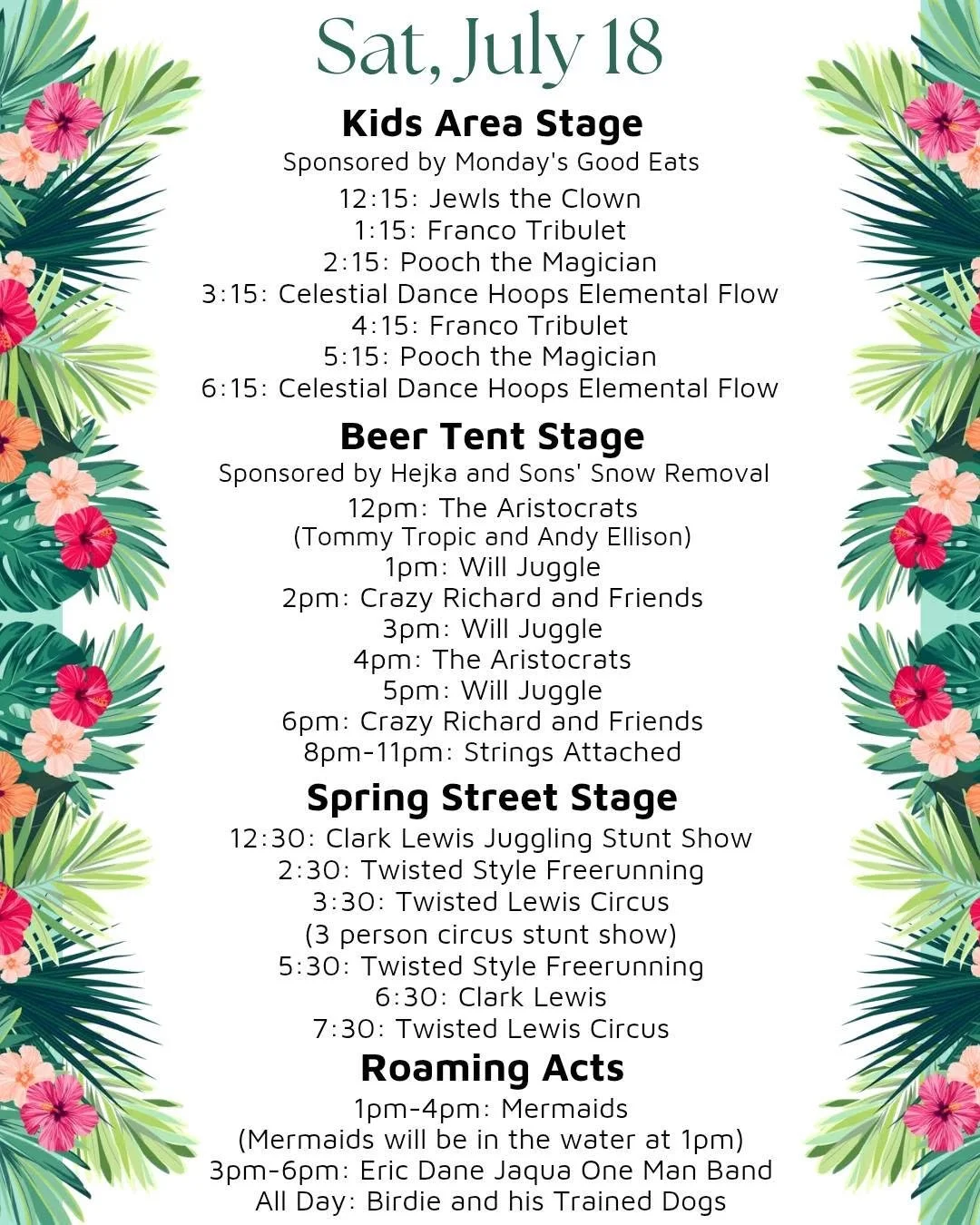 Sat, July 18

Kids Area Stage
Sponsored by Monday's Good Eats
12:15: Jewls the Clown
1:15: Franco Tribulet
2:15: Pooch the Magician
3:15: Celestial Dance Hoops Elemental Flow
4:15: Franco Tribulet
5:15: Pooch the Magician
6:15: Celestial Dance Hoops Elemental Flow

Beer Tent Stage
Sponsored by Hejka and Sons' Snow Removal
12pm: The Aristocrats
(Tommy Tropic and Andy Ellison)
1pm: Will Juggle
2pm: Crazy Richard and Friends
3pm: Will Juggle
4pm: The Aristocrats
5pm: Will Juggle
6pm: Crazy Richard and Friends
8pm-11pm: Strings Attached

Spring Street Stage
12:30: Clark Lewis Juggling Stunt Show
2:30: Twisted Style Freerunning
3:30: Twisted Lewis Circus
(3 person circus stunt show)
5:30: Twisted Style Freerunning
6:30: Clark Lewis
7:30: Twisted Lewis Circus

Roaming Acts
1pm-4pm: Mermaids
(Mermaids will be in the water at 1pm)
3pm-6pm: Eric Dane Jaqua One Man Band
All Day: Birdie and his Trained Dogs